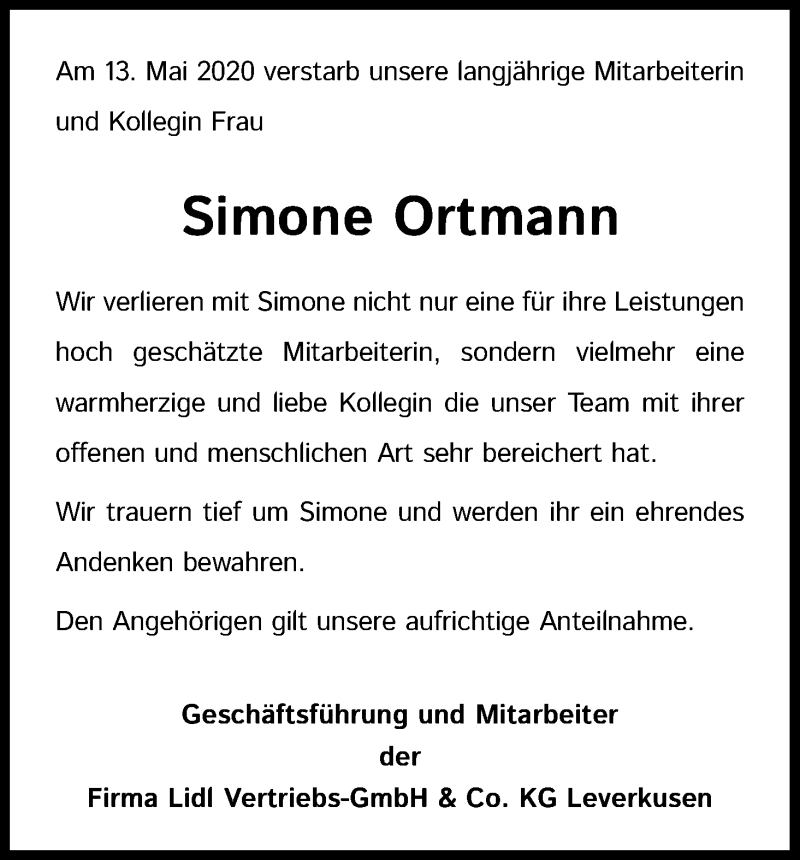 Am 13. Mai 2020 verstarb unsere langjährige Mitarbeiterin und Kollegin Frau

Simone Ortmann

Wir verlieren mit Simone nicht nur eine für ihre Leistungen hoch geschätzte Mitarbeiterin, sondern vielmehr eine warmherzige und liebe Kollegin die unser Team mit ihrer offenen und menschlichen Art sehr bereichert hat.

Wir trauern tief um Simone und werden ihr ein ehrendes Andenken bewahren.

Den Angehörigen gilt unsere aufrichtige Anteilnahme.

Geschäftsführung und Mitarbeiter
der
Firma Lidl Vertriebs-GmbH & Co. KG Leverkusen